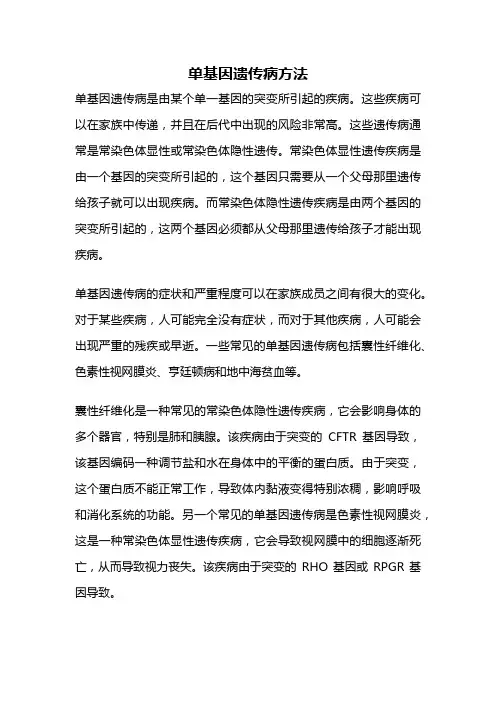 单基因遗传病方法

单基因遗传病是由某个单一基因的突变所引起的疾病。这些疾病可以在家族中传递，并且在后代中出现的风险非常高。这些遗传病通常是常染色体显性或常染色体隐性遗传。常染色体显性遗传疾病是由一个基因的突变所引起的，这个基因只需要从一个父母那里遗传给孩子就可以出现疾病。而常染色体隐性遗传疾病是由两个基因的突变所引起的，这两个基因必须都从父母那里遗传给孩子才能出现疾病。

单基因遗传病的症状和严重程度可以在家族成员之间有很大的变化。对于某些疾病，人可能完全没有症状，而对于其他疾病，人可能会出现严重的残疾或早逝。一些常见的单基因遗传病包括囊性纤维化、色素性视网膜炎、亨廷顿病和地中海贫血等。

囊性纤维化是一种常见的常染色体隐性遗传疾病，它会影响身体的多个器官，特别是肺和胰腺。该疾病由于突变的 CFTR 基因导致，该基因编码一种调节盐和水在身体中的平衡的蛋白质。由于突变，这个蛋白质不能正常工作，导致体内黏液变得特别浓稠，影响呼吸和消化系统的功能。另一个常见的单基因遗传病是色素性视网膜炎，这是一种常染色体显性遗传疾病，它会导致视网膜中的细胞逐渐死亡，从而导致视力丧失。该疾病由于突变的 RHO 基因或 RPGR 基因导致。